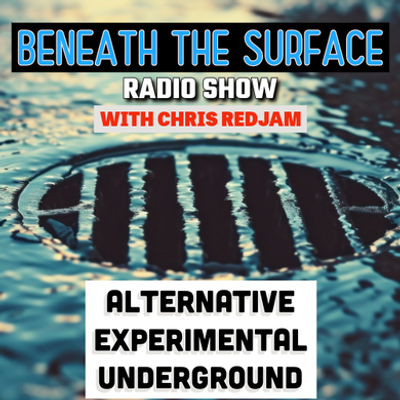 BENEATH THE SURFACE
RADIO SHOW
WITH CHRIS REDJAM

ALTERNATIVE
EXPERIMENTAL
UNDERGROUND